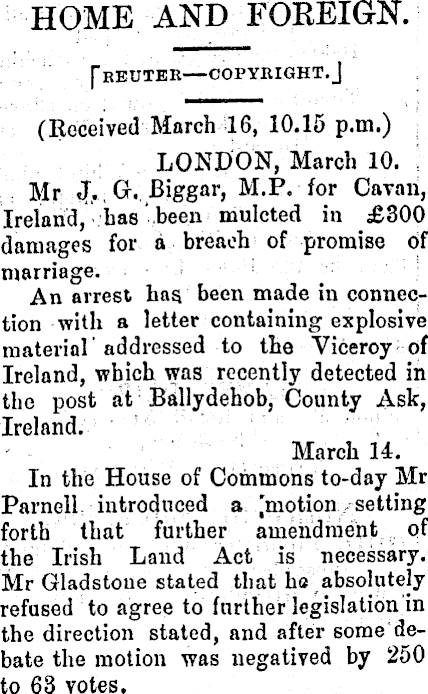 HOME AND FOREIGN.

[REUTER—COPYRIGHT.]

(Received March 16, 10.15 p.m.)

LONDON, March 10.

Mr J. G. Biggar, M.P. for Cavan, Ireland, has been mulcted in £300 damages for a breach of promise of marriage.

An arrest has been made in connection with a letter containing explosive material addressed to the Viceroy of Ireland, which was recently detected in the post at Ballydehob, County Ask, Ireland.

March 14.

In the House of Commons to-day Mr Parnell introduced a motion setting forth that further amendment of the Irish Land Act is necessary. Mr Gladstone stated that he absolutely refused to agree to further legislation in the direction stated, and after some debate the motion was negatived by 250 to 63 votes.